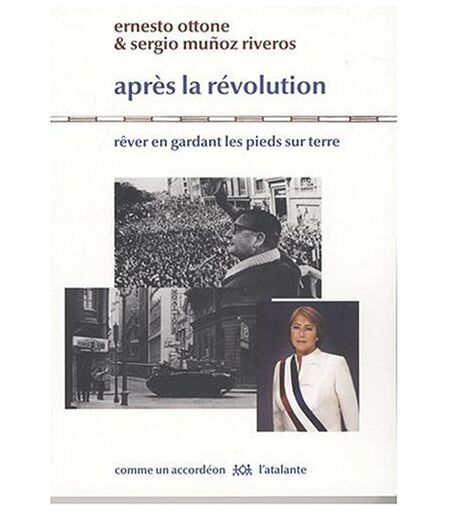 ernesto ottone
& sergio muñoz riveros

après la révolution

rêver en gardant les pieds sur terre

comme un accordéon l'atalante